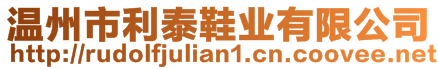 温州市利泰鞋业有限公司
http://rudolfjulian1.cn.coovee.net